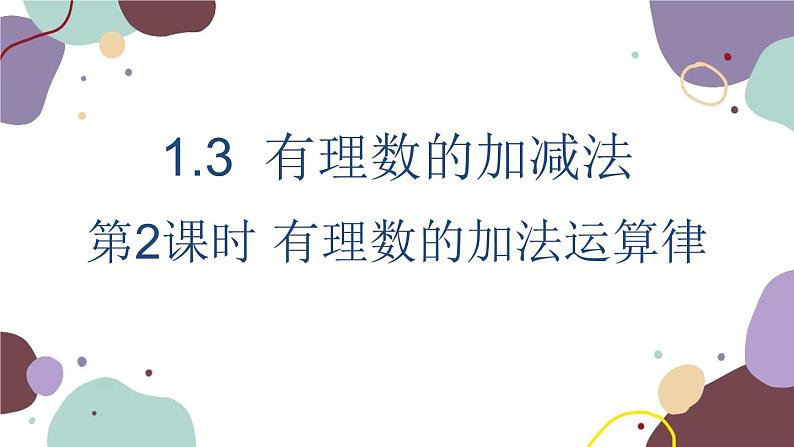 1.3 有理数的加减法

第2课时 有理数的加法运算律